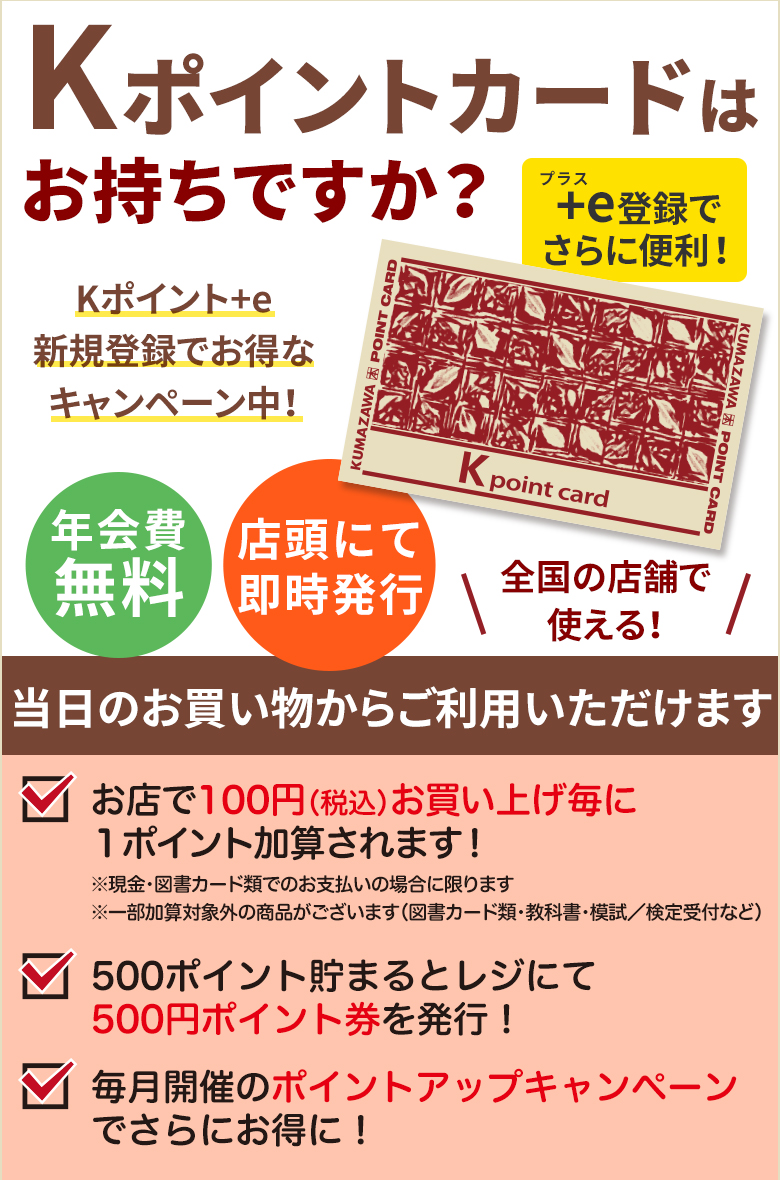 Kポイントカードは
お持ちですか？

プラス
+e登録で
さらに便利！

Kポイント+e
新規登録でお得な
キャンペーン中！

KUMAZAWA POINT CARD
KUMAZAWA POINT CARD
K point card

年会費
無料

店頭にて
即時発行

全国の店舗で
使える！

当日のお買い物からご利用いただけます

お店で100円（税込）お買い上げ毎に
1ポイント加算されます！
※現金・図書カード類でのお支払いの場合に限ります
※一部加算対象外の商品がございます（図書カード類・教科書・模試／検定受付など）

500ポイント貯まるとレジにて
500円ポイント券を発行！

毎月開催のポイントアップキャンペーン
でさらにお得に！